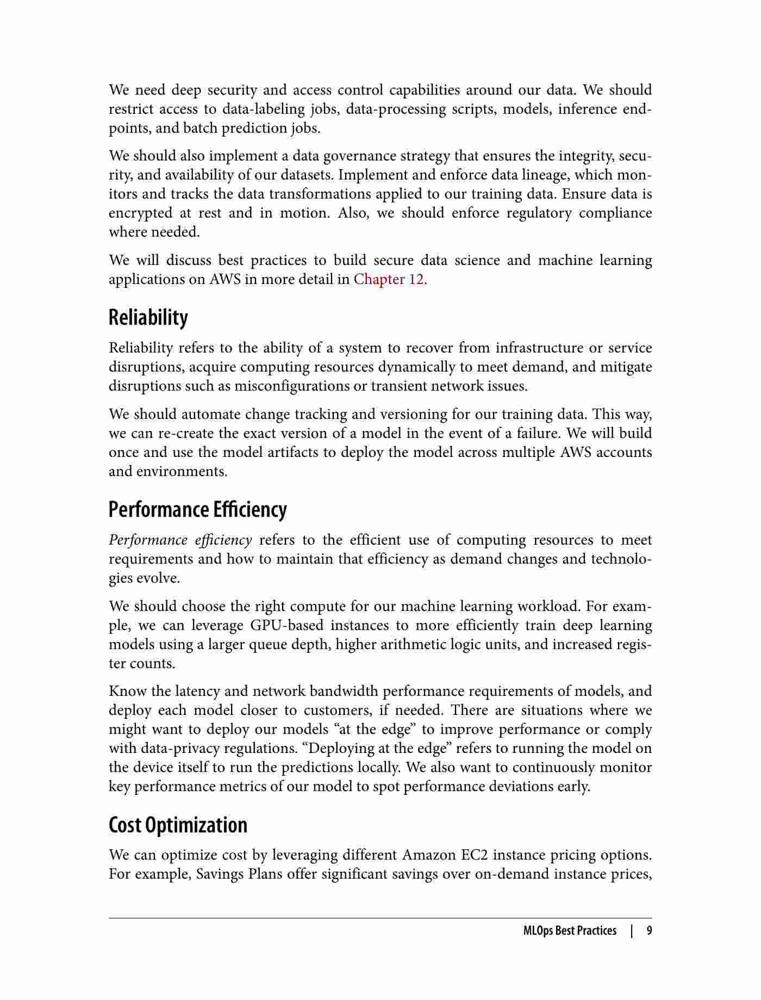 We need deep security and access control capabilities around our data. We should restrict access to data-labeling jobs, data-processing scripts, models, inference endpoints, and batch prediction jobs.

We should also implement a data governance strategy that ensures the integrity, security, and availability of our datasets. Implement and enforce data lineage, which monitors and tracks the data transformations applied to our training data. Ensure data is encrypted at rest and in motion. Also, we should enforce regulatory compliance where needed.

We will discuss best practices to build secure data science and machine learning applications on AWS in more detail in Chapter 12.

Reliability

Reliability refers to the ability of a system to recover from infrastructure or service disruptions, acquire computing resources dynamically to meet demand, and mitigate disruptions such as misconfigurations or transient network issues.

We should automate change tracking and versioning for our training data. This way, we can re-create the exact version of a model in the event of a failure. We will build once and use the model artifacts to deploy the model across multiple AWS accounts and environments.

Performance Efficiency

Performance efficiency refers to the efficient use of computing resources to meet requirements and how to maintain that efficiency as demand changes and technologies evolve.

We should choose the right compute for our machine learning workload. For example, we can leverage GPU-based instances to more efficiently train deep learning models using a larger queue depth, higher arithmetic logic units, and increased register counts.

Know the latency and network bandwidth performance requirements of models, and deploy each model closer to customers, if needed. There are situations where we might want to deploy our models “at the edge” to improve performance or comply with data-privacy regulations. “Deploying at the edge” refers to running the model on the device itself to run the predictions locally. We also want to continuously monitor key performance metrics of our model to spot performance deviations early.

Cost Optimization

We can optimize cost by leveraging different Amazon EC2 instance pricing options. For example, Savings Plans offer significant savings over on-demand instance prices,

MLOps Best Practices | 9